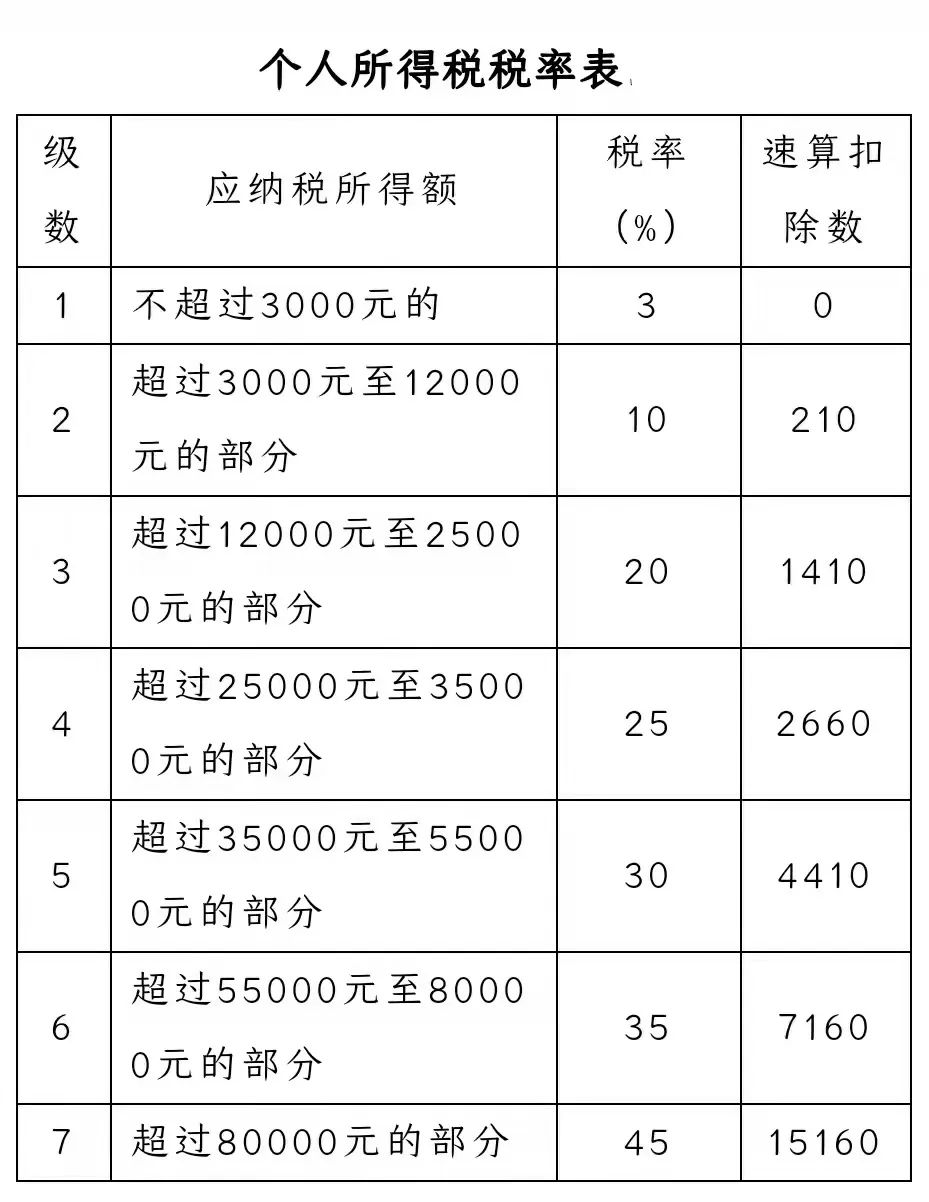 个人所得税税率表

| 级数 | 应纳税所得额 | 税率（%） | 速算扣除数 |
|---|---|---|---|
| 1 | 不超过3000元的 | 3 | 0 |
| 2 | 超过3000元至12000元的部分 | 10 | 210 |
| 3 | 超过12000元至25000元的部分 | 20 | 1410 |
| 4 | 超过25000元至35000元的部分 | 25 | 2660 |
| 5 | 超过35000元至55000元的部分 | 30 | 4410 |
| 6 | 超过55000元至80000元的部分 | 35 | 7160 |
| 7 | 超过80000元的部分 | 45 | 15160 |